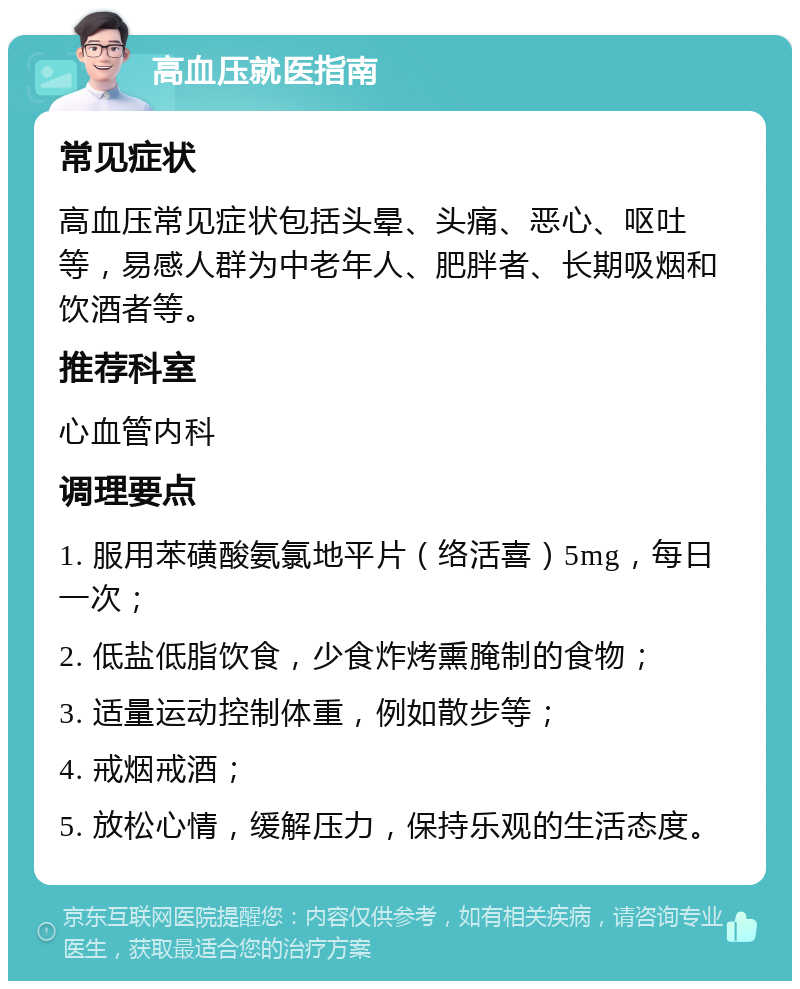 高血压就医指南

常见症状

高血压常见症状包括头晕、头痛、恶心、呕吐等，易感人群为中老年人、肥胖者、长期吸烟和饮酒者等。

推荐科室

心血管内科

调理要点

1. 服用苯磺酸氨氯地平片（络活喜）5mg，每日一次；

2. 低盐低脂饮食，少食炸烤熏腌制的食物；

3. 适量运动控制体重，例如散步等；

4. 戒烟戒酒；

5. 放松心情，缓解压力，保持乐观的生活态度。

京东互联网医院提醒您：内容仅供参考，如有相关疾病，请咨询专业医生，获取最适合您的治疗方案